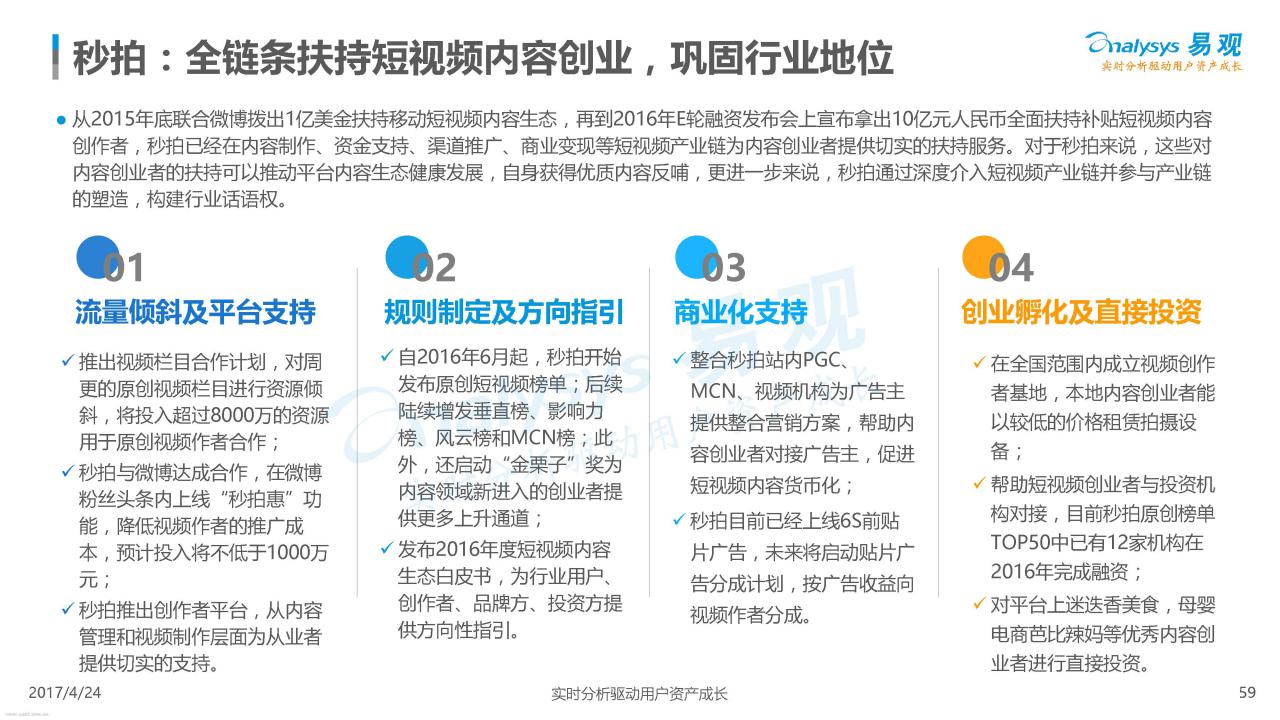 秒拍：全链条扶持短视频内容创业，巩固行业地位

Analysys 易观
实时分析驱动用户资产成长

● 从2015年底联合微博拨出1亿美金扶持移动短视频内容生态，再到2016年E轮融资发布会上宣布拿出10亿元人民币全面扶持补贴短视频内容创作者，秒拍已经在内容制作、资金支持、渠道推广、商业变现等短视频产业链为内容创业者提供切实的扶持服务。对于秒拍来说，这些对内容创业者的扶持可以推动平台内容生态健康发展，自身获得优质内容反哺，更进一步来说，秒拍通过深度介入短视频产业链并参与产业链的塑造，构建行业话语权。

01
流量倾斜及平台支持
✓ 推出视频栏目合作计划，对周更的原创视频栏目进行资源倾斜，将投入超过8000万的资源用于原创视频作者合作；
✓ 秒拍与微博达成合作，在微博粉丝头条内上线“秒拍惠”功能，降低视频作者的推广成本，预计投入将不低于1000万元；
✓ 秒拍推出创作者平台，从内容管理和视频制作层面为从业者提供切实的支持。

02
规则制定及方向指引
✓ 自2016年6月起，秒拍开始发布原创短视频榜单；后续陆续增发垂直榜、影响力榜、风云榜和MCN榜；此外，还启动“金栗子”奖为内容领域新进入的创业者提供更多上升通道；
✓ 发布2016年度短视频内容生态白皮书，为行业用户、创作者、品牌方、投资方提供方向性指引。

03
商业化支持
✓ 整合秒拍站内PGC、MCN、视频机构为广告主提供整合营销方案，帮助内容创业者对接广告主，促进短视频内容货币化；
✓ 秒拍目前已经上线6S前贴片广告，未来将启动贴片广告分成计划，按广告收益向视频作者分成。

04
创业孵化及直接投资
✓ 在全国范围内成立视频创作者基地，本地内容创业者能以较低的价格租赁拍摄设备；
✓ 帮助短视频创业者与投资机构对接，目前秒拍原创榜单TOP50中已有12家机构在2016年完成融资；
✓ 对平台上迷迭香美食，母婴电商芭比辣妈等优秀内容创业者进行直接投资。

2017/4/24
实时分析驱动用户资产成长
59